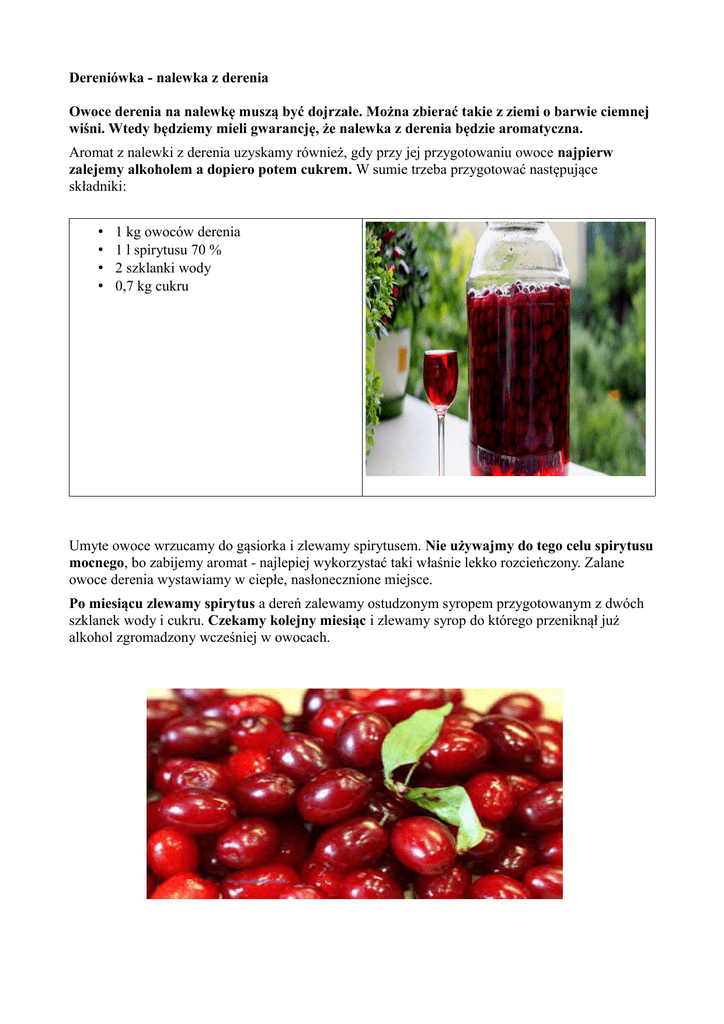 Dereniówka - nalewka z derenia

Owoce derenia na nalewkę muszą być dojrzałe. Można zbierać takie z ziemi o barwie ciemnej wiśni. Wtedy będziemy mieli gwarancję, że nalewka z derenia będzie aromatyczna.

Aromat z nalewki z derenia uzyskamy również, gdy przy jej przygotowaniu owoce najpierw zalejemy alkoholem a dopiero potem cukrem. W sumie trzeba przygotować następujące składniki:

• 1 kg owoców derenia
• 1 l spirytusu 70 %
• 2 szklanki wody
• 0,7 kg cukru

Umyte owoce wrzucamy do gąsiorka i zlewamy spirytusem. Nie używajmy do tego celu spirytusu mocnego, bo zabijemy aromat - najlepiej wykorzystać taki właśnie lekko rozcieńczony. Zalane owoce derenia wystawiamy w ciepłe, nasłonecznione miejsce.

Po miesiącu zlewamy spirytus a dereń zalewamy ostudzonym syropem przygotowanym z dwóch szklanek wody i cukru. Czekamy kolejny miesiąc i zlewamy syrop do którego przeniknął już alkohol zgromadzony wcześniej w owocach.